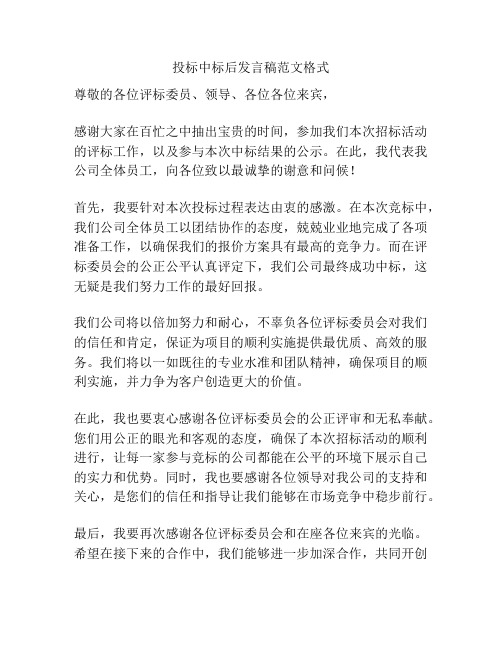 投标中标后发言稿范文格式

尊敬的各位评标委员、领导、各位各位来宾，

感谢大家在百忙之中抽出宝贵的时间，参加我们本次招标活动的评标工作，以及参与本次中标结果的公示。在此，我代表我公司全体员工，向各位致以最诚挚的谢意和问候！

首先，我要针对本次投标过程表达由衷的感激。在本次竞标中，我们公司全体员工以团结协作的态度，兢兢业业地完成了各项准备工作，以确保我们的报价方案具有最高的竞争力。而在评标委员会的公正公平认真评定下，我们公司最终成功中标，这无疑是我们努力工作的最好回报。

我们公司将以倍加努力和耐心，不辜负各位评标委员会对我们的信任和肯定，保证为项目的顺利实施提供最优质、高效的服务。我们将以一如既往的专业水准和团队精神，确保项目的顺利实施，并力争为客户创造更大的价值。

在此，我也要衷心感谢各位评标委员会的公正评审和无私奉献。您们用公正的眼光和客观的态度，确保了本次招标活动的顺利进行，让每一家参与竞标的公司都能在公平的环境下展示自己的实力和优势。同时，我也要感谢各位领导对我公司的支持和关心，是您们的信任和指导让我们能够在市场竞争中稳步前行。

最后，我要再次感谢各位评标委员会和在座各位来宾的光临。希望在接下来的合作中，我们能够进一步加深合作，共同开创